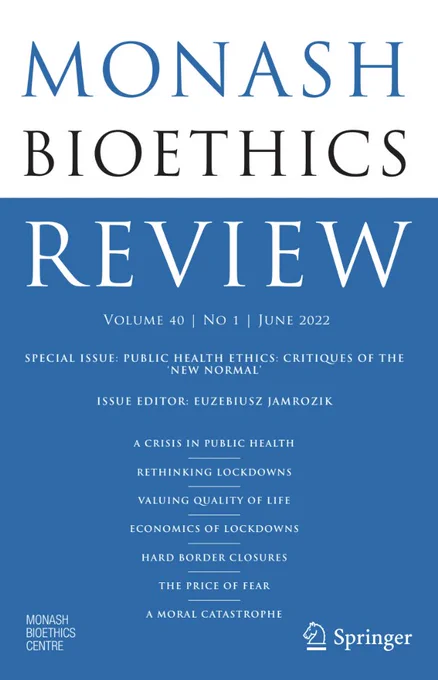 MONASH
BIOETHICS
REVIEW

VOLUME 40 | NO 1 | JUNE 2022

SPECIAL ISSUE: PUBLIC HEALTH ETHICS: CRITIQUES OF THE 'NEW NORMAL'

ISSUE EDITOR: EUZEBIUSZ JAMROZIK

A CRISIS IN PUBLIC HEALTH

RETHINKING LOCKDOWNS

VALUING QUALITY OF LIFE

ECONOMICS OF LOCKDOWNS

HARD BORDER CLOSURES

THE PRICE OF FEAR

A MORAL CATASTROPHE

MONASH
BIOETHICS
CENTRE

Springer